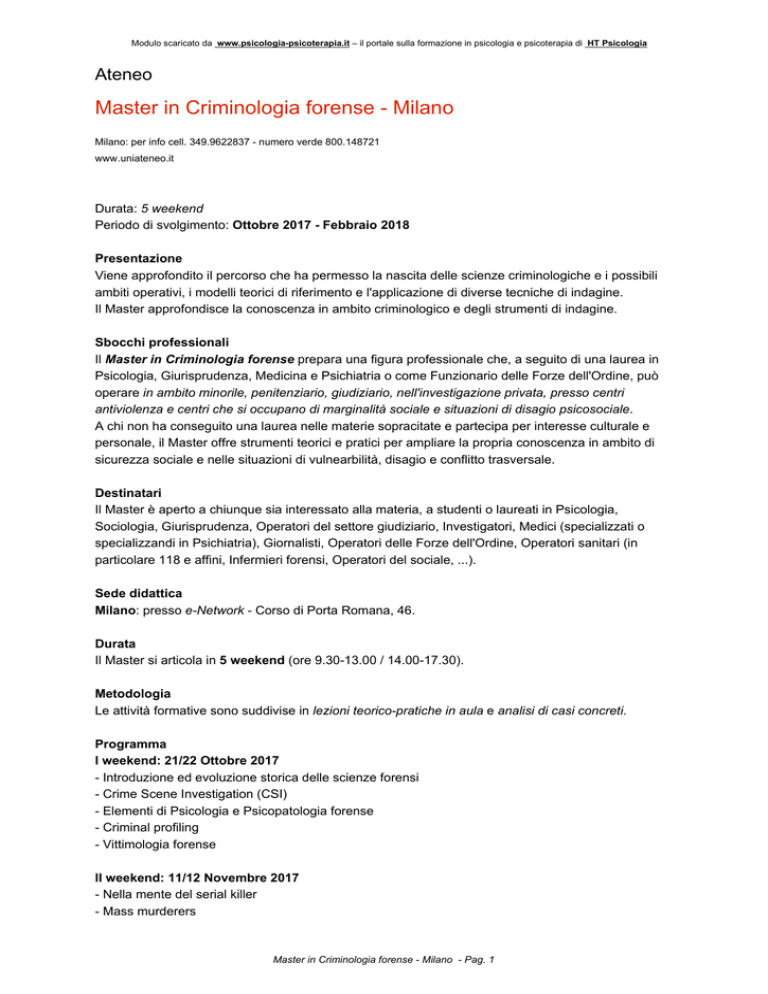 Modulo scaricato da www.psicologia-psicoterapia.it – il portale sulla formazione in psicologia e psicoterapia di HT Psicologia

Ateneo

Master in Criminologia forense - Milano

Milano: per info cell. 349.9622837 - numero verde 800.148721
www.uniateneo.it

Durata: 5 weekend
Periodo di svolgimento: Ottobre 2017 - Febbraio 2018

Presentazione
Viene approfondito il percorso che ha permesso la nascita delle scienze criminologiche e i possibili ambiti operativi, i modelli teorici di riferimento e l'applicazione di diverse tecniche di indagine.
Il Master approfondisce la conoscenza in ambito criminologico e degli strumenti di indagine.

Sbocchi professionali
Il Master in Criminologia forense prepara una figura professionale che, a seguito di una laurea in Psicologia, Giurisprudenza, Medicina e Psichiatria o come Funzionario delle Forze dell'Ordine, può operare in ambito minorile, penitenziario, giudiziario, nell'investigazione privata, presso centri antiviolenza e centri che si occupano di marginalità sociale e situazioni di disagio psicosociale.
A chi non ha conseguito una laurea nelle materie sopracitate e partecipa per interesse culturale e personale, il Master offre strumenti teorici e pratici per ampliare la propria conoscenza in ambito di sicurezza sociale e nelle situazioni di vulnearbilità, disagio e conflitto trasversale.

Destinatari
Il Master è aperto a chiunque sia interessato alla materia, a studenti o laureati in Psicologia, Sociologia, Giurisprudenza, Operatori del settore giudiziario, Investigatori, Medici (specializzati o specializzandi in Psichiatria), Giornalisti, Operatori delle Forze dell'Ordine, Operatori sanitari (in particolare 118 e affini, Infermieri forensi, Operatori del sociale, ...).

Sede didattica
Milano: presso e-Network - Corso di Porta Romana, 46.

Durata
Il Master si articola in 5 weekend (ore 9.30-13.00 / 14.00-17.30).

Metodologia
Le attività formative sono suddivise in lezioni teorico-pratiche in aula e analisi di casi concreti.

Programma
I weekend: 21/22 Ottobre 2017
- Introduzione ed evoluzione storica delle scienze forensi
- Crime Scene Investigation (CSI)
- Elementi di Psicologia e Psicopatologia forense
- Criminal profiling
- Vittimologia forense

II weekend: 11/12 Novembre 2017
- Nella mente del serial killer
- Mass murderers

Master in Criminologia forense - Milano - Pag. 1